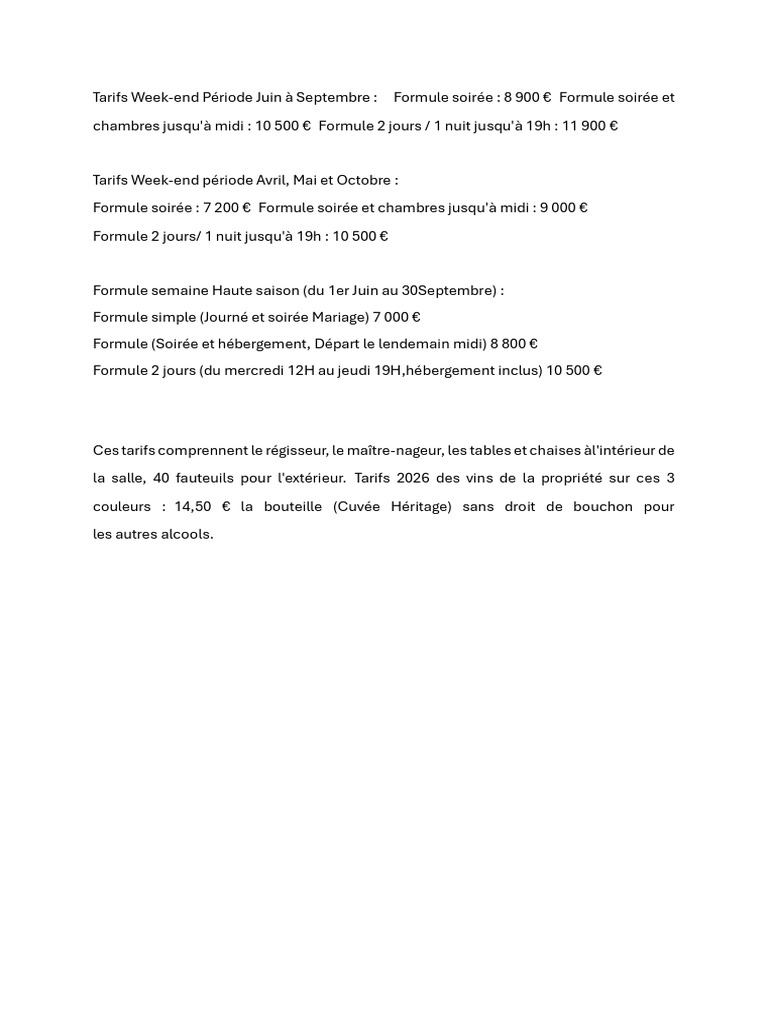 Tarifs Week-end Période Juin à Septembre : Formule soirée : 8 900 € Formule soirée et chambres jusqu'à midi : 10 500 € Formule 2 jours / 1 nuit jusqu'à 19h : 11 900 €

Tarifs Week-end période Avril, Mai et Octobre :
Formule soirée : 7 200 € Formule soirée et chambres jusqu'à midi : 9 000 €
Formule 2 jours/ 1 nuit jusqu'à 19h : 10 500 €

Formule semaine Haute saison (du 1er Juin au 30Septembre) :
Formule simple (Journé et soirée Mariage) 7 000 €
Formule (Soirée et hébergement, Départ le lendemain midi) 8 800 €
Formule 2 jours (du mercredi 12H au jeudi 19H,hébergement inclus) 10 500 €

Ces tarifs comprennent le régisseur, le maître-nageur, les tables et chaises àl'intérieur de la salle, 40 fauteuils pour l'extérieur. Tarifs 2026 des vins de la propriété sur ces 3 couleurs : 14,50 € la bouteille (Cuvée Héritage) sans droit de bouchon pour les autres alcools.